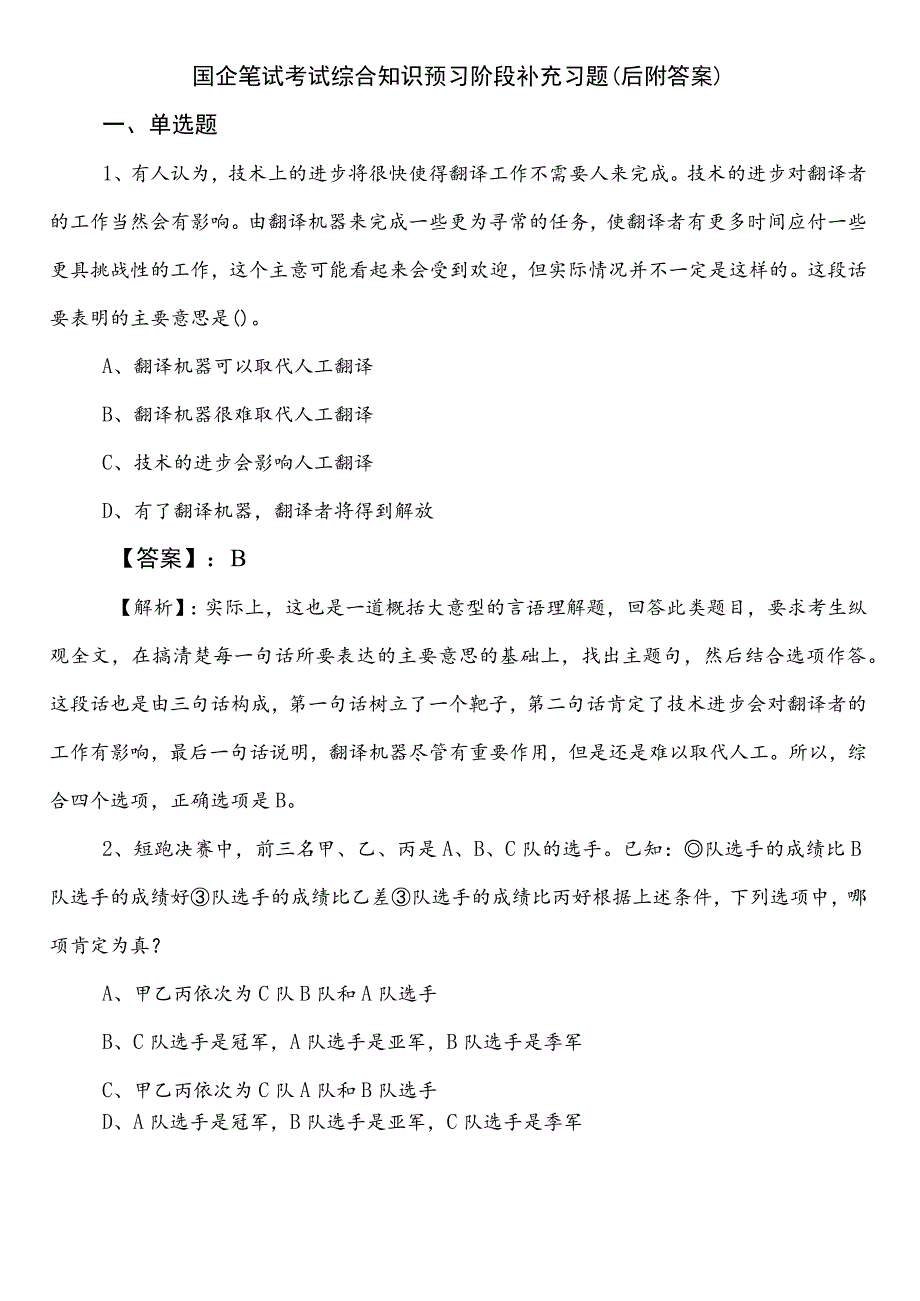 国企笔试考试综合知识预习阶段补充习题(后附答案)

一、单选题

1、有人认为，技术上的进步将很快使得翻译工作不需要人来完成。技术的进步对翻译者的工作当然会有影响。由翻译机器来完成一些更为寻常的任务，使翻译者有更多时间应付一些更具挑战性的工作，这个主意可能看起来会受到欢迎，但实际情况并不一定是这样的。这段话要表明的主要意思是()。

A、翻译机器可以取代人工翻译

B、翻译机器很难取代人工翻译

C、技术的进步会影响人工翻译

D、有了翻译机器，翻译者将得到解放

【答案】：B

【解析】：实际上，这也是一道概括大意型的言语理解题，回答此类题目，要求考生纵观全文，在搞清楚每一句话所要表达的主要意思的基础上，找出主题句，然后结合选项作答。这段话也是由三句话构成，第一句话树立了一个靶子，第二句话肯定了技术进步会对翻译者的工作有影响，最后一句话说明，翻译机器尽管有重要作用，但是还是难以取代人工。所以，综合四个选项，正确选项是B。

2、短跑决赛中，前三名甲、乙、丙是A、B、C队的选手。已知：◎队选手的成绩比B队选手的成绩好③队选手的成绩比乙差③队选手的成绩比丙好根据上述条件，下列选项中，哪项肯定为真？

A、甲乙丙依次为C队B队和A队选手

B、C队选手是冠军，A队选手是亚军，B队选手是季军

C、甲乙丙依次为C队A队和B队选手

D、A队选手是冠军，B队选手是亚军，C队选手是季军